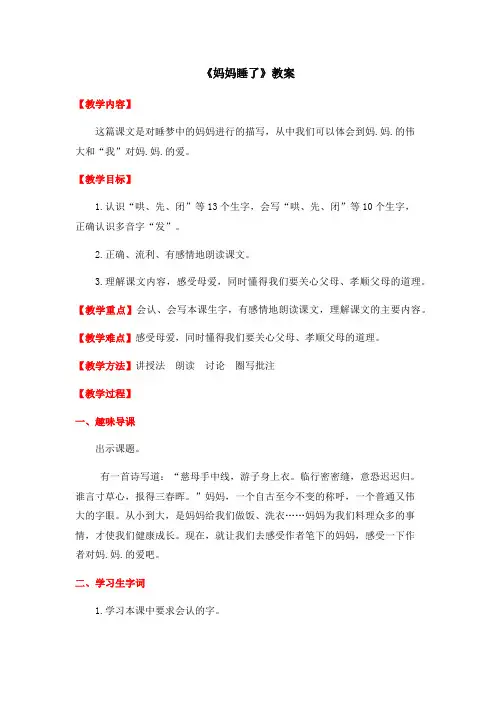 《妈妈睡了》教案

【教学内容】

这篇课文是对睡梦中的妈妈进行的描写，从中我们可以体会到妈.妈.的伟大和“我”对妈.妈.的爱。

【教学目标】

1.认识“哄、先、闭”等13个生字，会写“哄、先、闭”等10个生字，正确认识多音字“发”。

2.正确、流利、有感情地朗读课文。

3.理解课文内容，感受母爱，同时懂得我们要关心父母、孝顺父母的道理。

【教学重点】会认、会写本课生字，有感情地朗读课文，理解课文的主要内容。

【教学难点】感受母爱，同时懂得我们要关心父母、孝顺父母的道理。

【教学方法】讲授法　朗读　讨论　圈写批注

【教学过程】

一、趣味导课

出示课题。

有一首诗写道：“慈母手中线，游子身上衣。临行密密缝，意恐迟迟归。谁言寸草心，报得三春晖。”妈妈，一个自古至今不变的称呼，一个普通又伟大的字眼。从小到大，是妈妈给我们做饭、洗衣……妈妈为我们料理众多的事情，才使我们健康成长。现在，就让我们去感受作者笔下的妈妈，感受一下作者对妈.妈.的爱吧。

二、学习生字词

1.学习本课中要求会认的字。